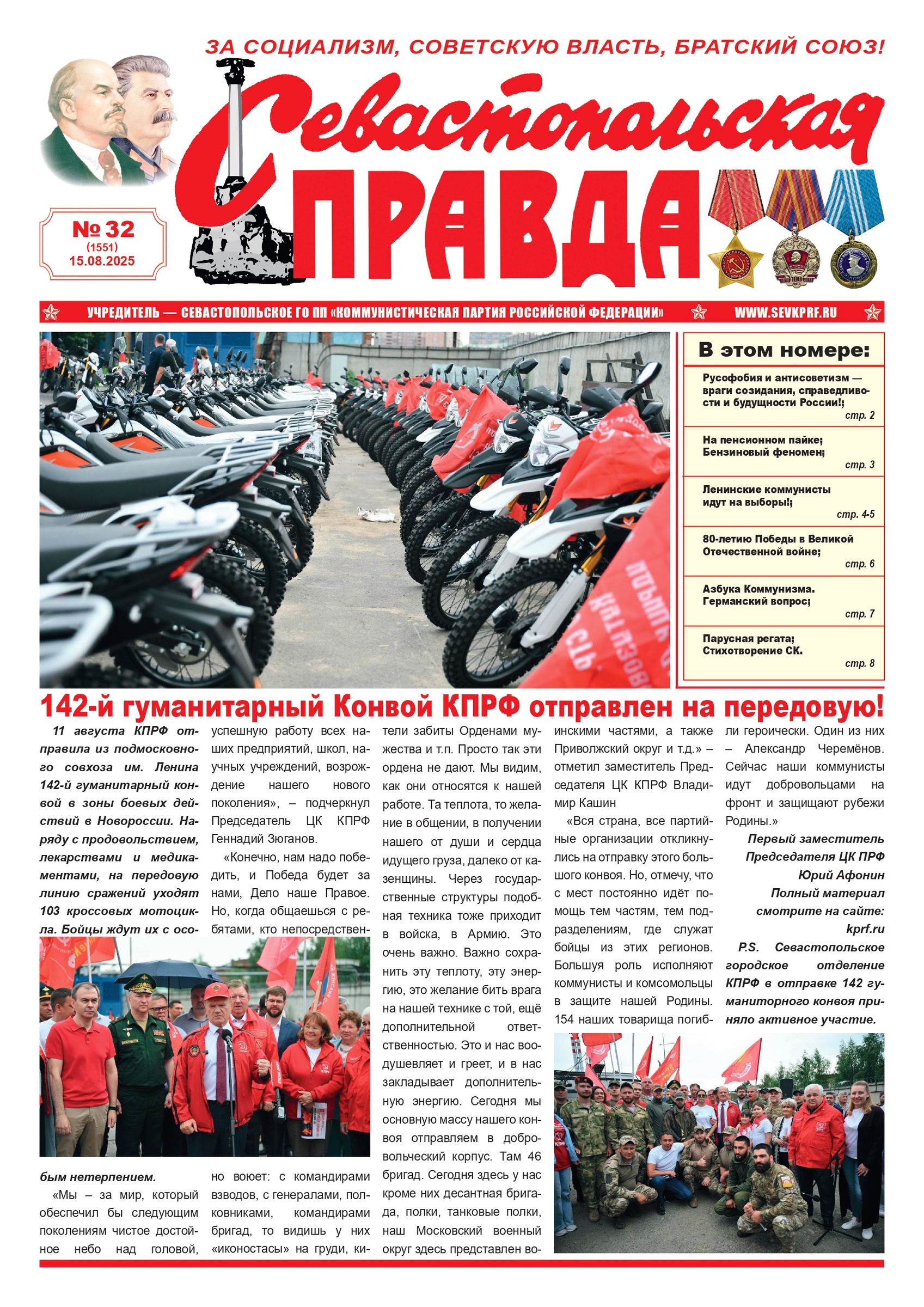 ЗА СОЦИАЛИЗМ, СОВЕТСКУЮ ВЛАСТЬ, БРАТСКИЙ СОЮЗ!

Севастопольская
ПРАВДА

№ 32
(1551)
15.08.2025

УЧРЕДИТЕЛЬ — СЕВАСТОПОЛЬСКОЕ ГО ПП «КОММУНИСТИЧЕСКАЯ ПАРТИЯ РОССИЙСКОЙ ФЕДЕРАЦИИ» WWW.SEVKPRF.RU

В этом номере:

Русофобия и антисоветизм — враги созидания, справедливости и будущности России!; стр. 2

На пенсионном пайке; Бензиновый феномен; стр. 3

Ленинские коммунисты идут на выборы!; стр. 4-5

80-летию Победы в Великой Отечественной войне; стр. 6

Азбука Коммунизма. Германский вопрос; стр. 7

Парусная регата; Стихотворение СК. стр. 8

142-й гуманитарный Конвой КПРФ отправлен на передовую!

11 августа КПРФ отправила из подмосковного совхоза им. Ленина 142-й гуманитарный конвой в зоны боевых действий в Новороссии. Наряду с продовольствием, лекарствами и медикаментами, на передовую линию сражений уходят 103 кроссовых мотоцикла. Бойцы ждут их с особым нетерпением.

«Мы – за мир, который обеспечил бы следующим поколениям чистое достойное небо над головой, успешную работу всех наших предприятий, школ, научных учреждений, возрождение нашего нового поколения», – подчеркнул Председатель ЦК КПРФ Геннадий Зюганов.

«Конечно, нам надо победить, и Победа будет за нами, Дело наше Правое. Но, когда общаешься с ребятами, кто непосредственно воюет: с командирами взводов, с генералами, полковниками, командирами бригад, то видишь у них «иконостасы» на груди, кители забиты Орденами мужества и т.п. Просто так эти ордена не дают. Мы видим, как они относятся к нашей работе. Та теплота, то желание в общении, в получении нашего от души и сердца идущего груза, далеко от казенщины. Через государственные структуры подобная техника тоже приходит в войска, в Армию. Это очень важно. Важно сохранить эту теплоту, эту энергию, это желание бить врага на нашей технике с той, ещё дополнительной ответственностью. Это и нас воодушевляет и греет, и в нас закладывает дополнительную энергию. Сегодня мы основную массу нашего конвоя отправляем в добровольческий корпус. Там 46 бригад. Сегодня здесь у нас кроме них десантная бригада, полки, танковые полки, наш Московский военный округ здесь представлен воинскими частями, а также Приволжский округ и т.д.» – отметил заместитель Председателя ЦК КПРФ Владимир Кашин

«Вся страна, все партийные организации откликнулись на отправку этого большого конвоя. Но, отмечу, что с мест постоянно идёт помощь тем частям, тем подразделениям, где служат бойцы из этих регионов. Большуя роль исполняют коммунисты и комсомольцы в защите нашей Родины. 154 наших товарища погибли героически. Один из них – Александр Черемёнов. Сейчас наши коммунисты идут добровольцами на фронт и защищают рубежи Родины.»

Первый заместитель Председателя ЦК ПРФ Юрий Афонин
Полный материал смотрите на сайте: kprf.ru

P.S. Севастопольское городское отделение КПРФ в отправке 142 гуманиторного конвоя приняло активное участие.